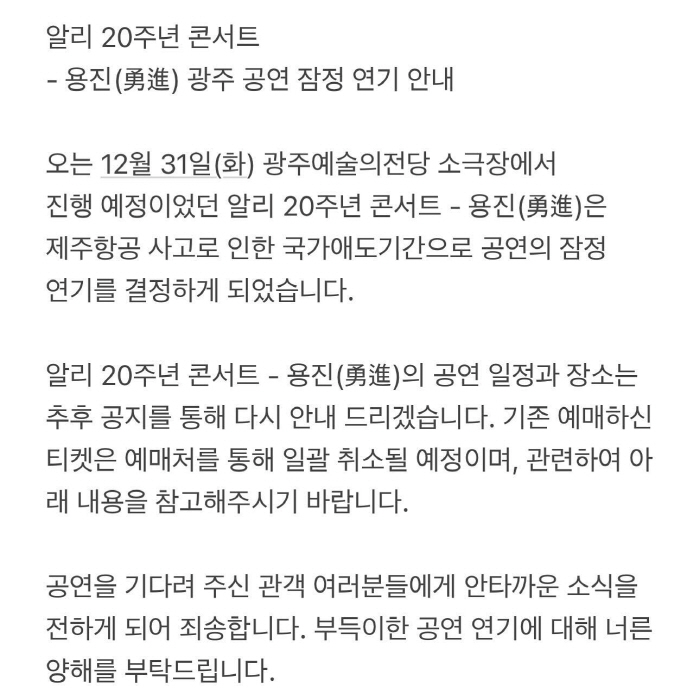 알리 20주년 콘서트
- 용진(勇進) 광주 공연 잠정 연기 안내

오는 12월 31일(화) 광주예술의전당 소극장에서 진행 예정이었던 알리 20주년 콘서트 - 용진(勇進)은 제주항공 사고로 인한 국가애도기간으로 공연의 잠정 연기를 결정하게 되었습니다.

알리 20주년 콘서트 - 용진(勇進)의 공연 일정과 장소는 추후 공지를 통해 다시 안내 드리겠습니다. 기존 예매하신 티켓은 예매처를 통해 일괄 취소될 예정이며, 관련하여 아래 내용을 참고해주시기 바랍니다.

공연을 기다려 주신 관객 여러분들에게 안타까운 소식을 전하게 되어 죄송합니다. 부득이한 공연 연기에 대해 너른 양해를 부탁드립니다.